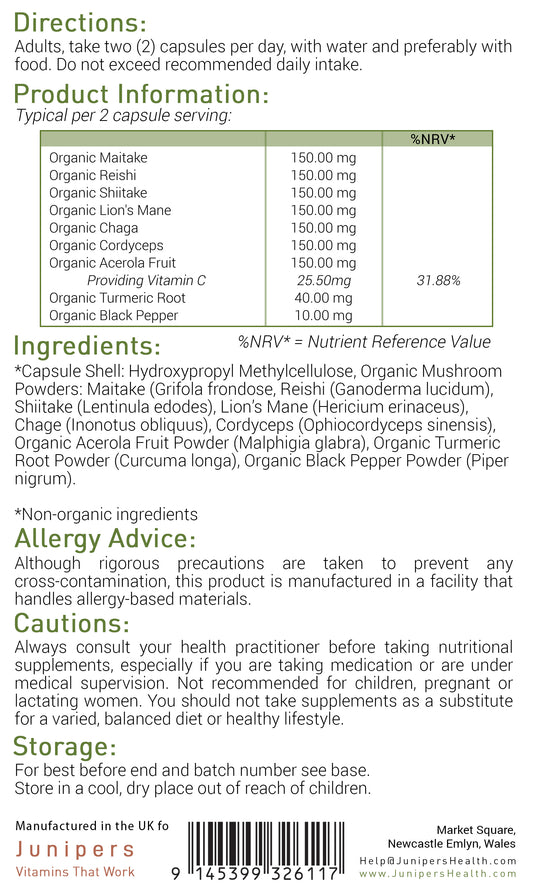 Directions:
Adults, take two (2) capsules per day, with water and preferably with food. Do not exceed recommended daily intake.

Product Information:
Typical per 2 capsule serving:

| | | %NRV* |
|---|---|---|
| Organic Maitake | 150.00 mg | |
| Organic Reishi | 150.00 mg | |
| Organic Shiitake | 150.00 mg | |
| Organic Lion's Mane | 150.00 mg | |
| Organic Chaga | 150.00 mg | |
| Organic Cordyceps | 150.00 mg | |
| Organic Acerola Fruit | 150.00 mg | |
| Providing Vitamin C | 25.50mg | 31.88% |
| Organic Turmeric Root | 40.00 mg | |
| Organic Black Pepper | 10.00 mg | |

%NRV* = Nutrient Reference Value

Ingredients:
*Capsule Shell: Hydroxypropyl Methylcellulose, Organic Mushroom Powders: Maitake (Grifola frondose, Reishi (Ganoderma lucidum), Shiitake (Lentinula edodes), Lion's Mane (Hericium erinaceus), Chage (Inonotus obliquus), Cordyceps (Ophiocordyceps sinensis), Organic Acerola Fruit Powder (Malphigia glabra), Organic Turmeric Root Powder (Curcuma longa), Organic Black Pepper Powder (Piper nigrum).

*Non-organic ingredients

Allergy Advice:
Although rigorous precautions are taken to prevent any cross-contamination, this product is manufactured in a facility that handles allergy-based materials.

Cautions:
Always consult your health practitioner before taking nutritional supplements, especially if you are taking medication or are under medical supervision. Not recommended for children, pregnant or lactating women. You should not take supplements as a substitute for a varied, balanced diet or healthy lifestyle.

Storage:
For best before end and batch number see base.
Store in a cool, dry place out of reach of children.

Manufactured in the UK fo
Junipers
Vitamins That Work

9 145399 326117

Market Square,
Newcastle Emlyn, Wales
Help@JunipersHealth.com
www.JunipersHealth.com